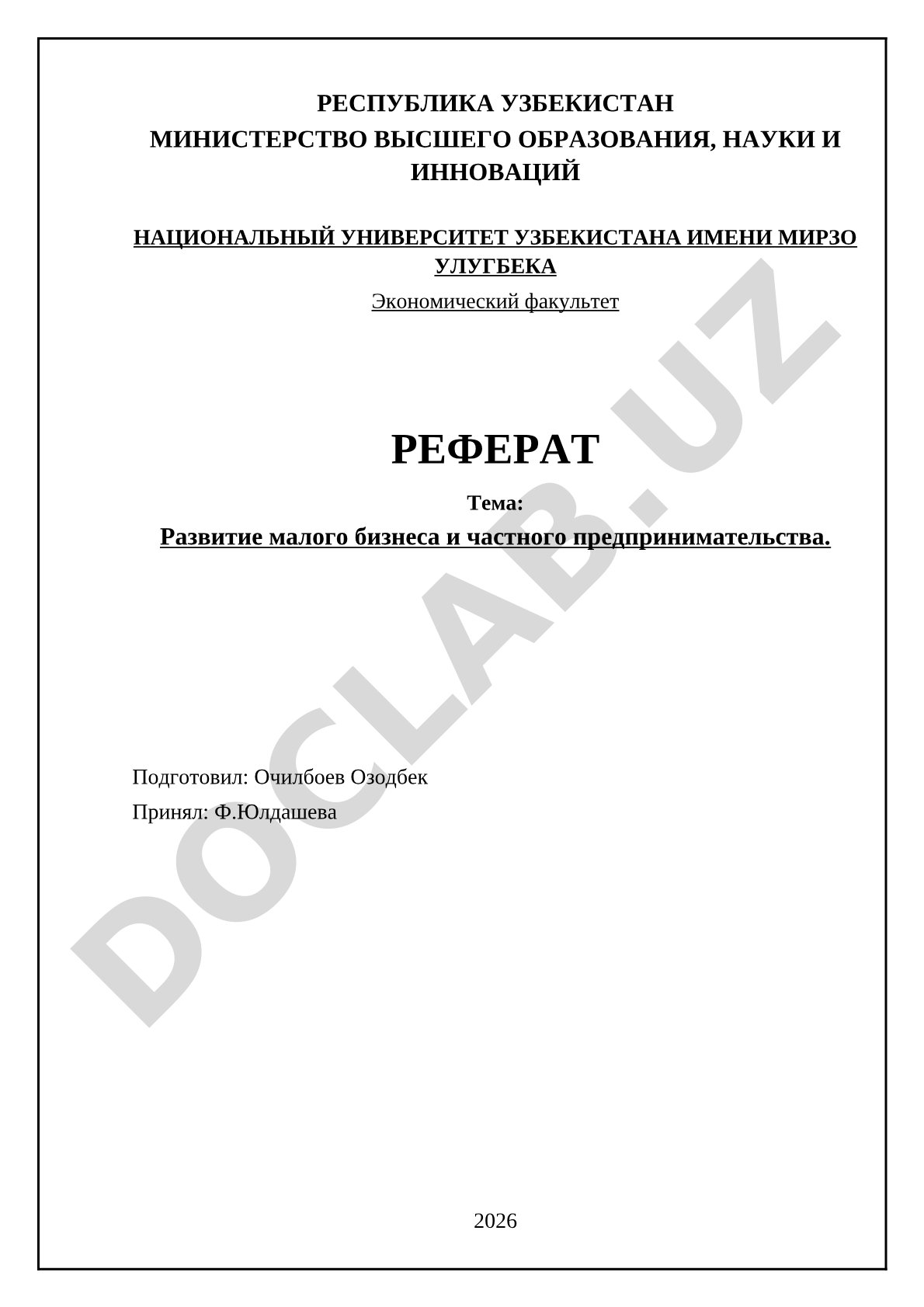 РЕСПУБЛИКА УЗБЕКИСТАН
МИНИСТЕРСТВО ВЫСШЕГО ОБРАЗОВАНИЯ, НАУКИ И ИННОВАЦИЙ

НАЦИОНАЛЬНЫЙ УНИВЕРСИТЕТ УЗБЕКИСТАНА ИМЕНИ МИРЗО УЛУГБЕКА

Экономический факультет

РЕФЕРАТ

Тема:

Развитие малого бизнеса и частного предпринимательства.

Подготовил: Очилбоев Озодбек

Принял: Ф.Юлдашева

2026

DOCLAB.UZ